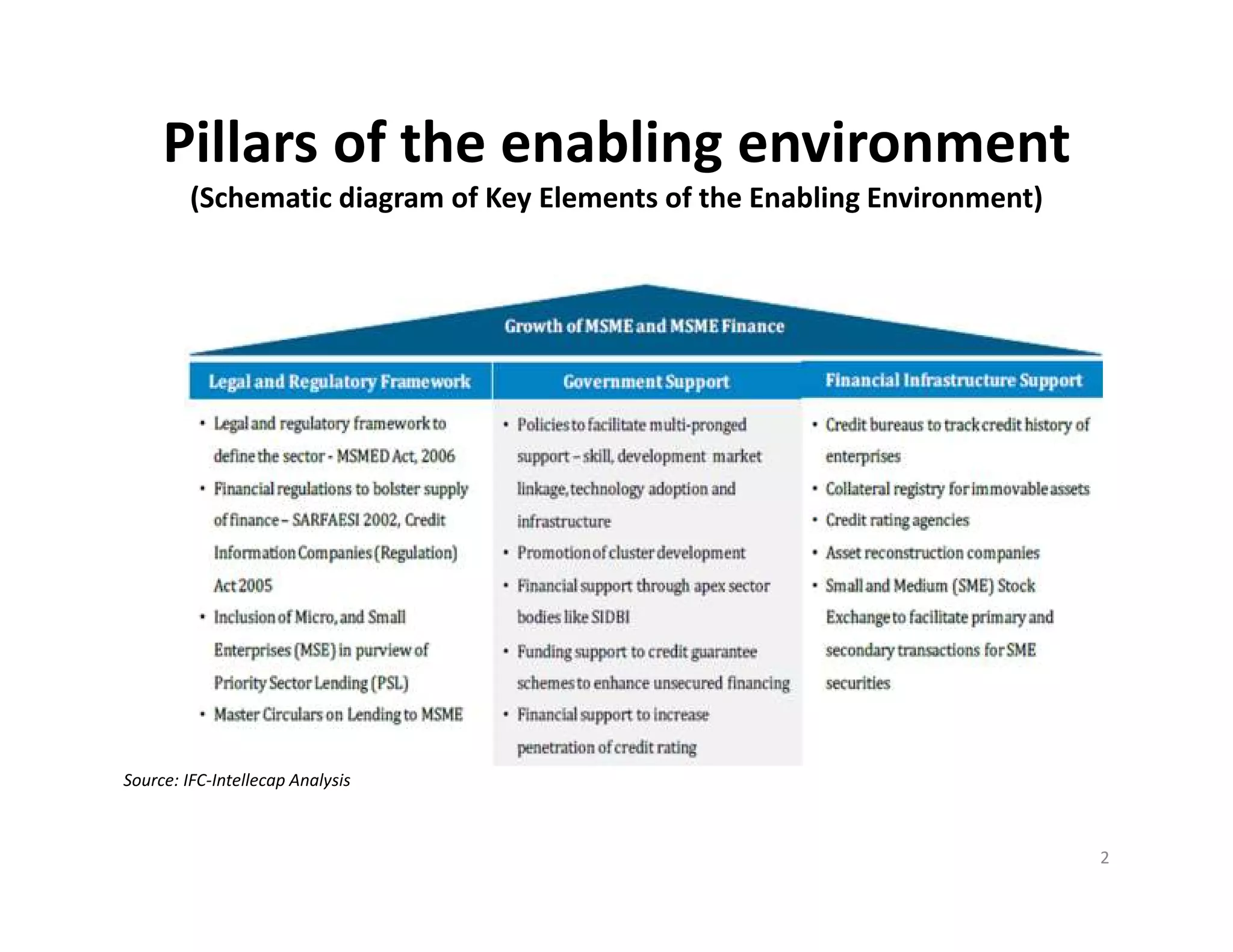 Pillars of the enabling environment
(Schematic diagram of Key Elements of the Enabling Environment)

Growth of MSME and MSME Finance

Legal and Regulatory Framework

• Legal and regulatory framework to define the sector - MSMED Act, 2006
• Financial regulations to bolster supply of finance – SARFAESI 2002, Credit Information Companies (Regulation) Act 2005
• Inclusion of Micro, and Small Enterprises (MSE) in purview of Priority Sector Lending (PSL)
• Master Circulars on Lending to MSME

Government Support

• Policies to facilitate multi-pronged support – skill, development market linkage, technology adoption and infrastructure
• Promotion of cluster development
• Financial support through apex sector bodies like SIDBI
• Funding support to credit guarantee schemes to enhance unsecured financing
• Financial support to increase penetration of credit rating

Financial Infrastructure Support

• Credit bureaus to track credit history of enterprises
• Collateral registry for immovable assets
• Credit rating agencies
• Asset reconstruction companies
• Small and Medium (SME) Stock Exchange to facilitate primary and secondary transactions for SME securities

Source: IFC-Intellecap Analysis

2